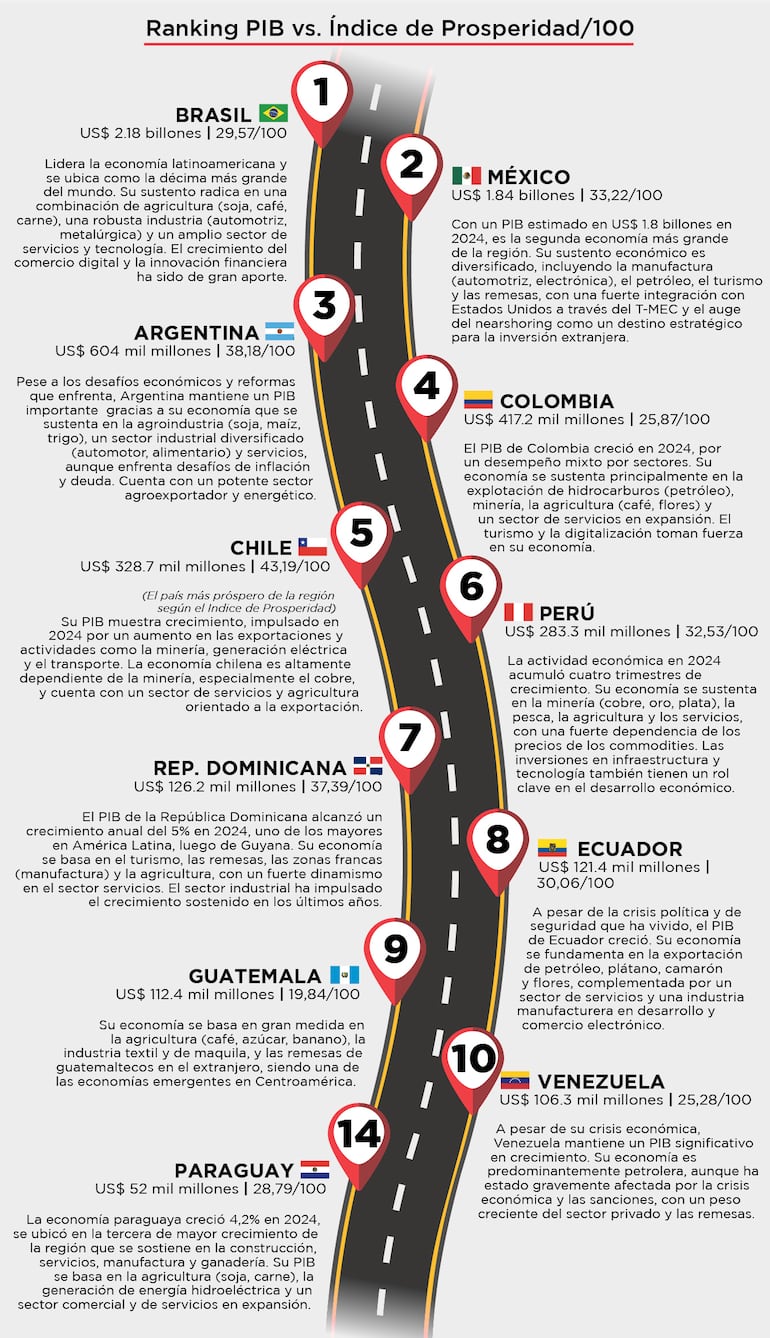 Ranking PIB vs. Índice de Prosperidad/100

1

BRASIL
US$ 2.18 billones | 29,57/100

Lidera la economía latinoamericana y se ubica como la décima más grande del mundo. Su sustento radica en una combinación de agricultura (soja, café, carne), una robusta industria (automotriz, metalúrgica) y un amplio sector de servicios y tecnología. El crecimiento del comercio digital y la innovación financiera ha sido de gran aporte.

2

MÉXICO
US$ 1.84 billones | 33,22/100

Con un PIB estimado en US$ 1.8 billones en 2024, es la segunda economía más grande de la región. Su sustento económico es diversificado, incluyendo la manufactura (automotriz, electrónica), el petróleo, el turismo y las remesas, con una fuerte integración con Estados Unidos a través del T-MEC y el auge del nearshoring como un destino estratégico para la inversión extranjera.

3

ARGENTINA
US$ 604 mil millones | 38,18/100

Pese a los desafíos económicos y reformas que enfrenta, Argentina mantiene un PIB importante gracias a su economía que se sustenta en la agroindustria (soja, maíz, trigo), un sector industrial diversificado (automotor, alimentario) y servicios, aunque enfrenta desafíos de inflación y deuda. Cuenta con un potente sector agroexportador y energético.

4

COLOMBIA
US$ 417.2 mil millones | 25,87/100

El PIB de Colombia creció en 2024, por un desempeño mixto por sectores. Su economía se sustenta principalmente en la explotación de hidrocarburos (petróleo), minería, la agricultura (café, flores) y un sector de servicios en expansión. El turismo y la digitalización toman fuerza en su economía.

5

CHILE
US$ 328.7 mil millones | 43,19/100

(El país más próspero de la región según el Índice de Prosperidad)
Su PIB muestra crecimiento, impulsado en 2024 por un aumento en las exportaciones y actividades como la minería, generación eléctrica y el transporte. La economía chilena es altamente dependiente de la minería, especialmente el cobre, y cuenta con un sector de servicios y agricultura orientado a la exportación.

6

PERÚ
US$ 283.3 mil millones | 32,53/100

La actividad económica en 2024 acumuló cuatro trimestres de crecimiento. Su economía se sustenta en la minería (cobre, oro, plata), la pesca, la agricultura y los servicios, con una fuerte dependencia de los precios de los commodities. Las inversiones en infraestructura y tecnología también tienen un rol clave en el desarrollo económico.

7

REP. DOMINICANA
US$ 126.2 mil millones | 37,39/100

El PIB de la República Dominicana alcanzó un crecimiento anual del 5% en 2024, uno de los mayores en América Latina, luego de Guyana. Su economía se basa en el turismo, las remesas, las zonas francas (manufactura) y la agricultura, con un fuerte dinamismo en el sector servicios. El sector industrial ha impulsado el crecimiento sostenido en los últimos años.

8

ECUADOR
US$ 121.4 mil millones | 30,06/100

A pesar de la crisis política y de seguridad que ha vivido, el PIB de Ecuador creció. Su economía se fundamenta en la exportación de petróleo, plátano, camarón y flores, complementada por un sector de servicios y una industria manufacturera en desarrollo y comercio electrónico.

9

GUATEMALA
US$ 112.4 mil millones | 19,84/100

Su economía se basa en gran medida en la agricultura (café, azúcar, banano), la industria textil y de maquila, y las remesas de guatemaltecos en el extranjero, siendo una de las economías emergentes en Centroamérica.

10

VENEZUELA
US$ 106.3 mil millones | 25,28/100

A pesar de su crisis económica, Venezuela mantiene un PIB significativo en crecimiento. Su economía es predominantemente petrolera, aunque ha estado gravemente afectada por la crisis económica y las sanciones, con un peso creciente del sector privado y las remesas.

14

PARAGUAY
US$ 52 mil millones | 28,79/100

La economía paraguaya creció 4,2% en 2024, se ubicó en la tercera de mayor crecimiento de la región que se sostiene en la construcción, servicios, manufactura y ganadería. Su PIB se basa en la agricultura (soja, carne), la generación de energía hidroeléctrica y un sector comercial y de servicios en expansión.